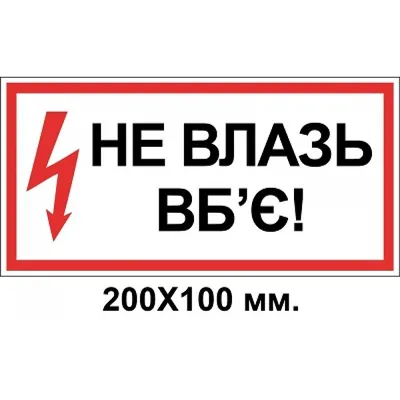 НЕ ВЛАЗЬ
ВБ’Є!

200Х100 мм.